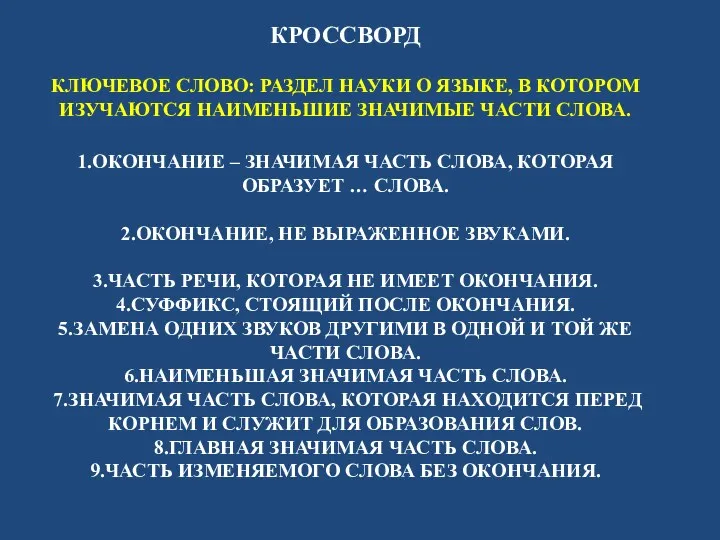 КРОССВОРД

КЛЮЧЕВОЕ СЛОВО: РАЗДЕЛ НАУКИ О ЯЗЫКЕ, В КОТОРОМ ИЗУЧАЮТСЯ НАИМЕНЬШИЕ ЗНАЧИМЫЕ ЧАСТИ СЛОВА.

1.ОКОНЧАНИЕ – ЗНАЧИМАЯ ЧАСТЬ СЛОВА, КОТОРАЯ ОБРАЗУЕТ … СЛОВА.

2.ОКОНЧАНИЕ, НЕ ВЫРАЖЕННОЕ ЗВУКАМИ.

3.ЧАСТЬ РЕЧИ, КОТОРАЯ НЕ ИМЕЕТ ОКОНЧАНИЯ.
4.СУФФИКС, СТОЯЩИЙ ПОСЛЕ ОКОНЧАНИЯ.
5.ЗАМЕНА ОДНИХ ЗВУКОВ ДРУГИМИ В ОДНОЙ И ТОЙ ЖЕ ЧАСТИ СЛОВА.
6.НАИМЕНЬШАЯ ЗНАЧИМАЯ ЧАСТЬ СЛОВА.
7.ЗНАЧИМАЯ ЧАСТЬ СЛОВА, КОТОРАЯ НАХОДИТСЯ ПЕРЕД КОРНЕМ И СЛУЖИТ ДЛЯ ОБРАЗОВАНИЯ СЛОВ.
8.ГЛАВНАЯ ЗНАЧИМАЯ ЧАСТЬ СЛОВА.
9.ЧАСТЬ ИЗМЕНЯЕМОГО СЛОВА БЕЗ ОКОНЧАНИЯ.